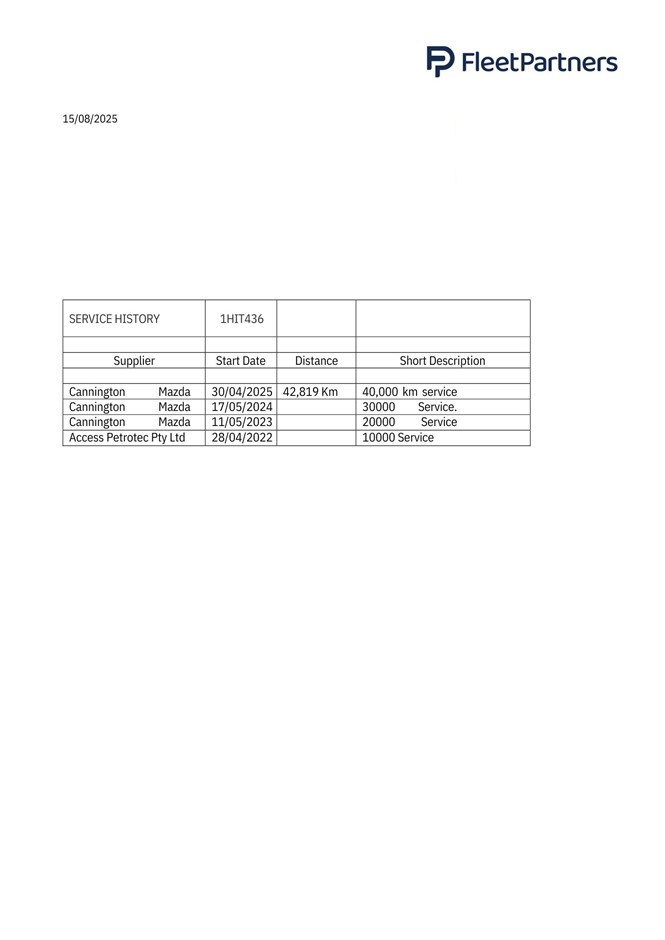 FleetPartners

15/08/2025

| SERVICE HISTORY | 1HIT436 | | |
|---|---|---|---|
| | | | |
| Supplier | Start Date | Distance | Short Description |
| | | | |
| Cannington Mazda | 30/04/2025 | 42,819 Km | 40,000 km service |
| Cannington Mazda | 17/05/2024 | | 30000 Service. |
| Cannington Mazda | 11/05/2023 | | 20000 Service |
| Access Petrotec Pty Ltd | 28/04/2022 | | 10000 Service |